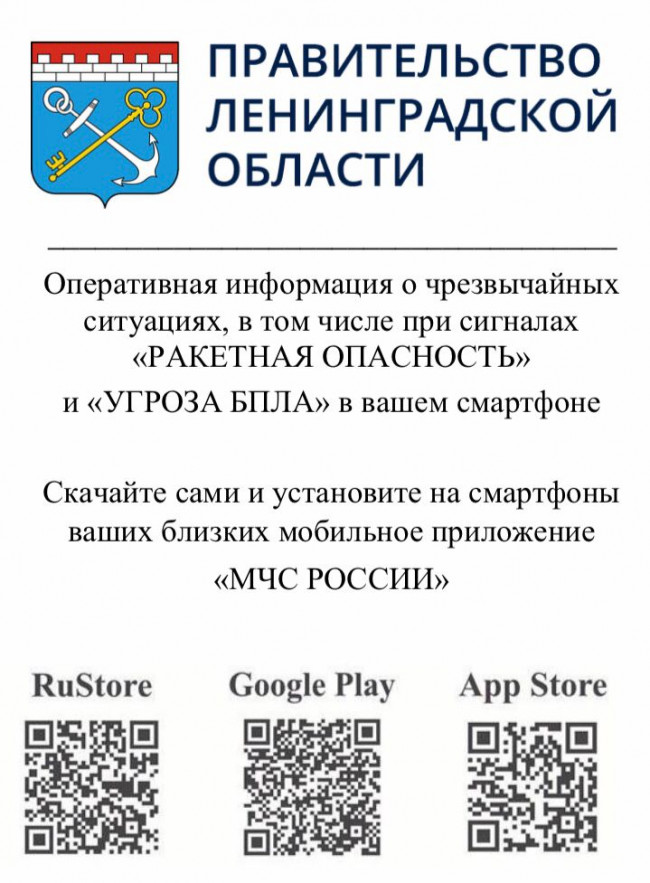 ПРАВИТЕЛЬСТВО
ЛЕНИНГРАДСКОЙ
ОБЛАСТИ

Оперативная информация о чрезвычайных ситуациях, в том числе при сигналах «РАКЕТНАЯ ОПАСНОСТЬ» и «УГРОЗА БПЛА» в вашем смартфоне

Скачайте сами и установите на смартфоны ваших близких мобильное приложение «МЧС РОССИИ»

RuStore

Google Play

App Store